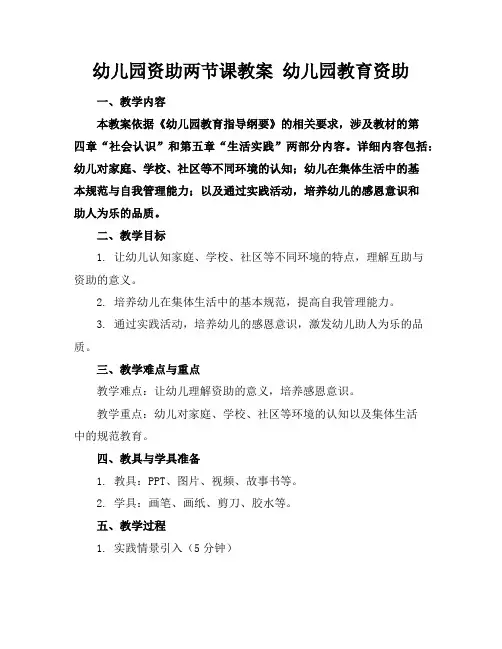 幼儿园资助两节课教案 幼儿园教育资助

一、教学内容

本教案依据《幼儿园教育指导纲要》的相关要求，涉及教材的第四章“社会认识”和第五章“生活实践”两部分内容。详细内容包括：幼儿对家庭、学校、社区等不同环境的认知；幼儿在集体生活中的基本规范与自我管理能力；以及通过实践活动，培养幼儿的感恩意识和助人为乐的品质。

二、教学目标

1. 让幼儿认知家庭、学校、社区等不同环境的特点，理解互助与资助的意义。

2. 培养幼儿在集体生活中的基本规范，提高自我管理能力。

3. 通过实践活动，培养幼儿的感恩意识，激发幼儿助人为乐的品质。

三、教学难点与重点

教学难点：让幼儿理解资助的意义，培养感恩意识。

教学重点：幼儿对家庭、学校、社区等环境的认知以及集体生活中的规范教育。

四、教具与学具准备

1. 教具：PPT、图片、视频、故事书等。

2. 学具：画笔、画纸、剪刀、胶水等。

五、教学过程

1. 实践情景引入（5 分钟）